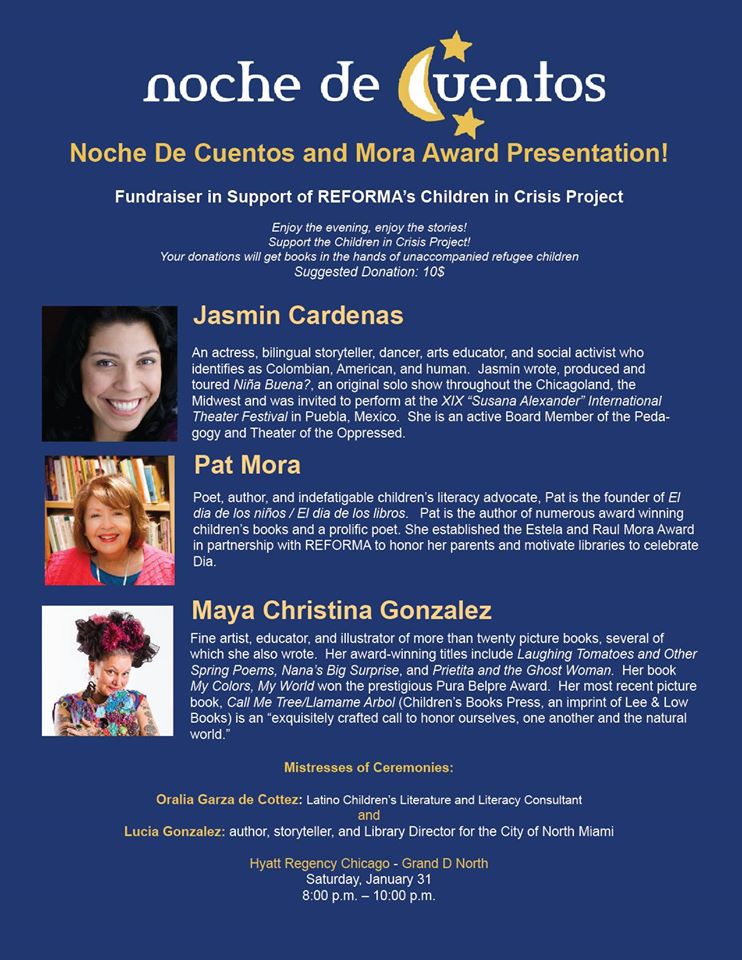 noche de Cuentos

Noche De Cuentos and Mora Award Presentation!

Fundraiser in Support of REFORMA's Children in Crisis Project

Enjoy the evening, enjoy the stories!
Support the Children in Crisis Project!
Your donations will get books in the hands of unaccompanied refugee children
Suggested Donation: 10$

Jasmin Cardenas

An actress, bilingual storyteller, dancer, arts educator, and social activist who identifies as Colombian, American, and human. Jasmin wrote, produced and toured Niña Buena?, an original solo show throughout the Chicagoland, the Midwest and was invited to perform at the XIX "Susana Alexander" International Theater Festival in Puebla, Mexico. She is an active Board Member of the Pedagogy and Theater of the Oppressed.

Pat Mora

Poet, author, and indefatigable children's literacy advocate, Pat is the founder of El dia de los niños / El dia de los libros. Pat is the author of numerous award winning children's books and a prolific poet. She established the Estela and Raul Mora Award in partnership with REFORMA to honor her parents and motivate libraries to celebrate Dia.

Maya Christina Gonzalez

Fine artist, educator, and illustrator of more than twenty picture books, several of which she also wrote. Her award-winning titles include Laughing Tomatoes and Other Spring Poems, Nana's Big Surprise, and Prietita and the Ghost Woman. Her book My Colors, My World won the prestigious Pura Belpre Award. Her most recent picture book, Call Me Tree/Llamame Arbol (Children's Books Press, an imprint of Lee & Low Books) is an "exquisitely crafted call to honor ourselves, one another and the natural world."

Mistresses of Ceremonies:

Oralia Garza de Cottez: Latino Children's Literature and Literacy Consultant
and
Lucia Gonzalez: author, storyteller, and Library Director for the City of North Miami

Hyatt Regency Chicago - Grand D North
Saturday, January 31
8:00 p.m. – 10:00 p.m.